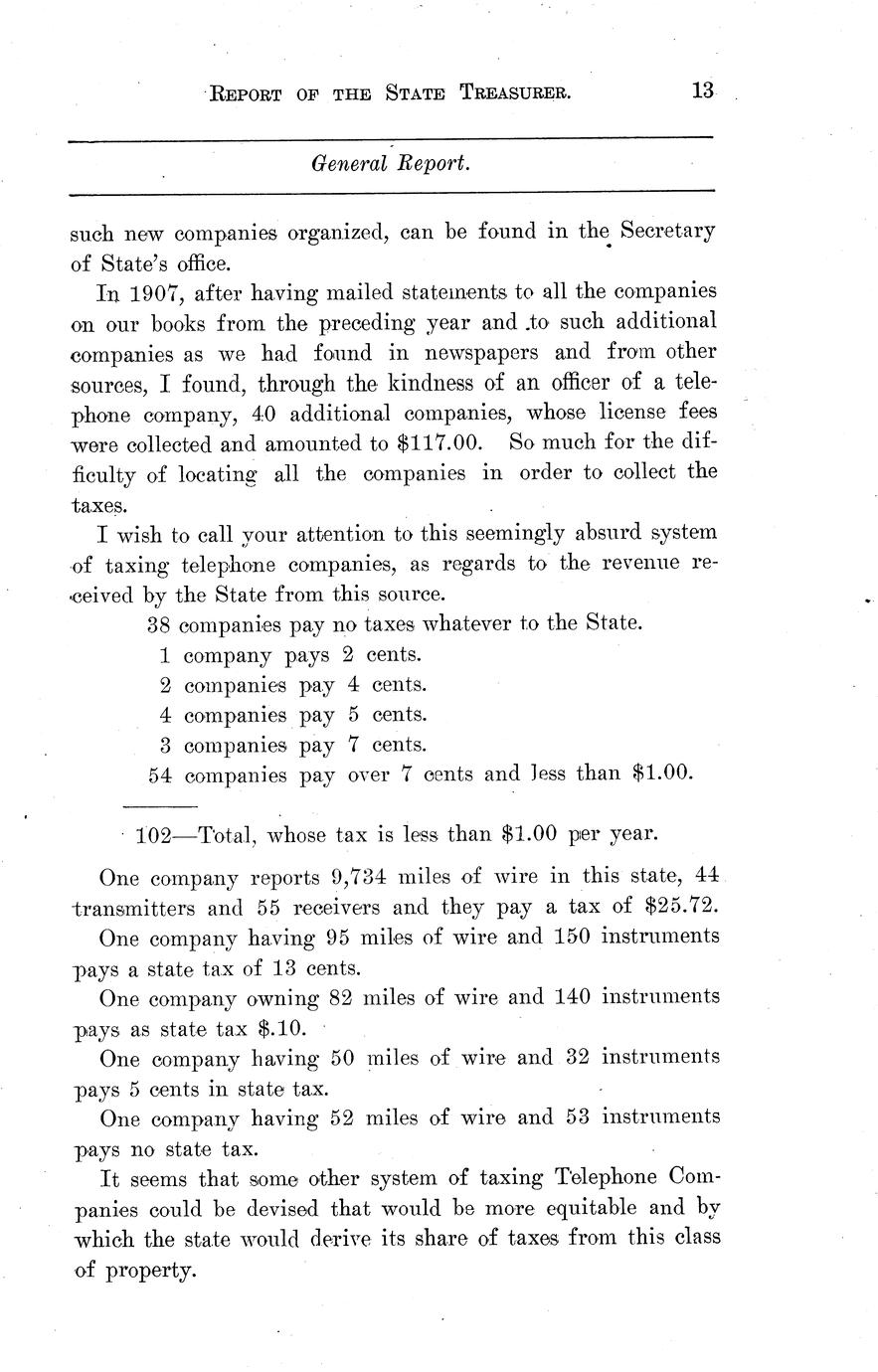 REPORT OF THE STATE TREASURER. 13

General Report.

such new companies organized, can be found in the Secretary of State's office.

In 1907, after having mailed statements to all the companies on our books from the preceding year and to such additional companies as we had found in newspapers and from other sources, I found, through the kindness of an officer of a telephone company, 40 additional companies, whose license fees were collected and amounted to \$117.00. So much for the difficulty of locating all the companies in order to collect the taxes.

I wish to call your attention to this seemingly absurd system of taxing telephone companies, as regards to the revenue received by the State from this source.

38 companies pay no taxes whatever to the State.
1 company pays 2 cents.
2 companies pay 4 cents.
4 companies pay 5 cents.
3 companies pay 7 cents.
54 companies pay over 7 cents and less than \$1.00.

102—Total, whose tax is less than \$1.00 per year.

One company reports 9,734 miles of wire in this state, 44 transmitters and 55 receivers and they pay a tax of \$25.72.

One company having 95 miles of wire and 150 instruments pays a state tax of 13 cents.

One company owning 82 miles of wire and 140 instruments pays as state tax \$.10.

One company having 50 miles of wire and 32 instruments pays 5 cents in state tax.

One company having 52 miles of wire and 53 instruments pays no state tax.

It seems that some other system of taxing Telephone Companies could be devised that would be more equitable and by which the state would derive its share of taxes from this class of property.